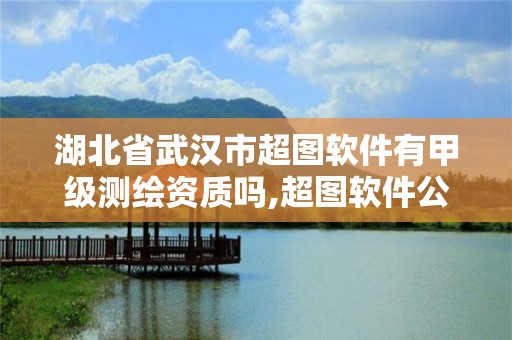 湖北省武汉市超图软件有甲级测绘资质吗,超图软件公